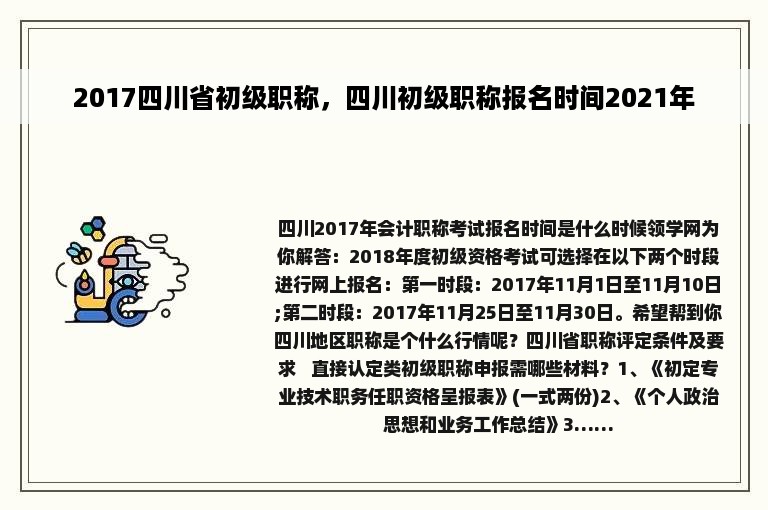 2017四川省初级职称，四川初级职称报名时间2021年

四川2017年会计职称考试报名时间是什么时候领学网为你解答：2018年度初级资格考试可选择在以下两个时段进行网上报名：第一时段：2017年11月1日至11月10日;第二时段：2017年11月25日至11月30日。希望帮到你 四川地区职称是个什么行情呢？四川省职称评定条件及要求　直接认定类初级职称申报需哪些材料？1、《初定专业技术职务任职资格呈报表》(一式两份)2、《个人政治思想和业务工作总结》3......